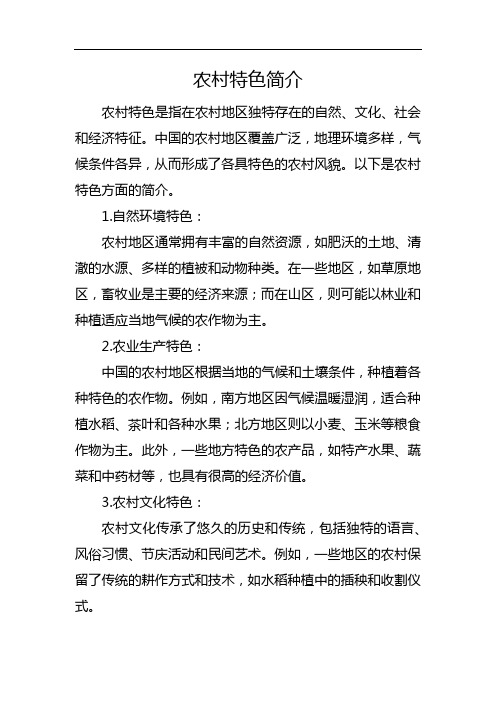 农村特色简介

农村特色是指在农村地区独特存在的自然、文化、社会和经济特征。中国的农村地区覆盖广泛，地理环境多样，气候条件各异，从而形成了各具特色的农村风貌。以下是农村特色方面的简介。

1.自然环境特色：

农村地区通常拥有丰富的自然资源，如肥沃的土地、清澈的水源、多样的植被和动物种类。在一些地区，如草原地区，畜牧业是主要的经济来源；而在山区，则可能以林业和种植适应当地气候的农作物为主。

2.农业生产特色：

中国的农村地区根据当地的气候和土壤条件，种植着各种特色的农作物。例如，南方地区因气候温暖湿润，适合种植水稻、茶叶和各种水果；北方地区则以小麦、玉米等粮食作物为主。此外，一些地方特色的农产品，如特产水果、蔬菜和中药材等，也具有很高的经济价值。

3.农村文化特色：

农村文化传承了悠久的历史和传统，包括独特的语言、风俗习惯、节庆活动和民间艺术。例如，一些地区的农村保留了传统的耕作方式和技术，如水稻种植中的插秧和收割仪式。